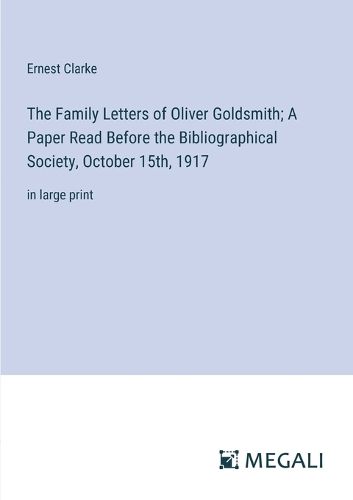 Ernest Clarke

The Family Letters of Oliver Goldsmith; A Paper Read Before the Bibliographical Society, October 15th, 1917

in large print

MEGALI